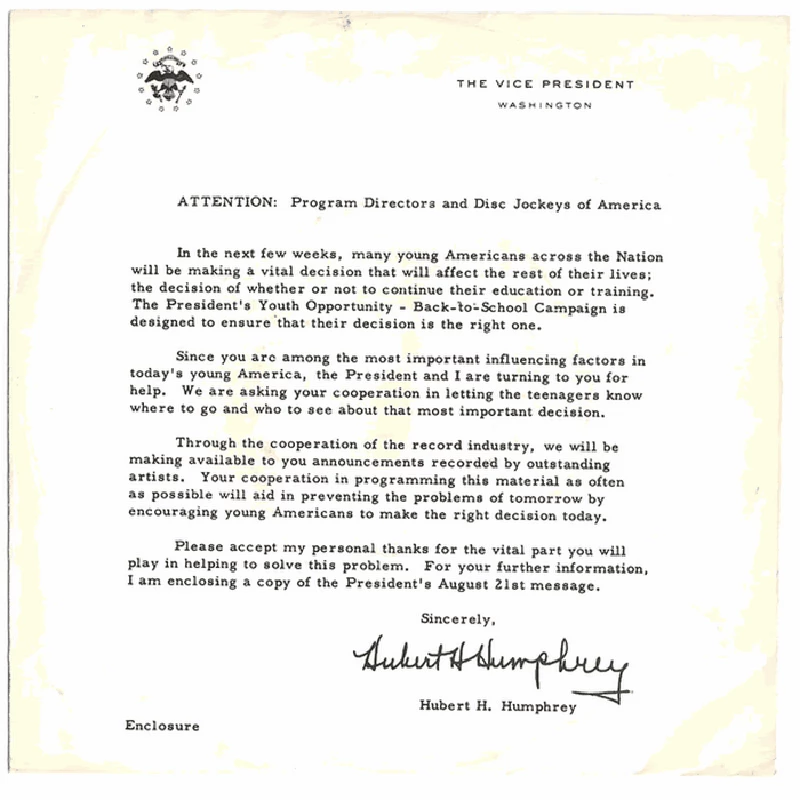 THE VICE PRESIDENT
WASHINGTON

ATTENTION: Program Directors and Disc Jockeys of America

In the next few weeks, many young Americans across the Nation will be making a vital decision that will affect the rest of their lives; the decision of whether or not to continue their education or training. The President's Youth Opportunity - Back-to-School Campaign is designed to ensure that their decision is the right one.

Since you are among the most important influencing factors in today's young America, the President and I are turning to you for help. We are asking your cooperation in letting the teenagers know where to go and who to see about that most important decision.

Through the cooperation of the record industry, we will be making available to you announcements recorded by outstanding artists. Your cooperation in programming this material as often as possible will aid in preventing the problems of tomorrow by encouraging young Americans to make the right decision today.

Please accept my personal thanks for the vital part you will play in helping to solve this problem. For your further information, I am enclosing a copy of the President's August 21st message.

Sincerely,

Hubert H Humphrey

Hubert H. Humphrey

Enclosure